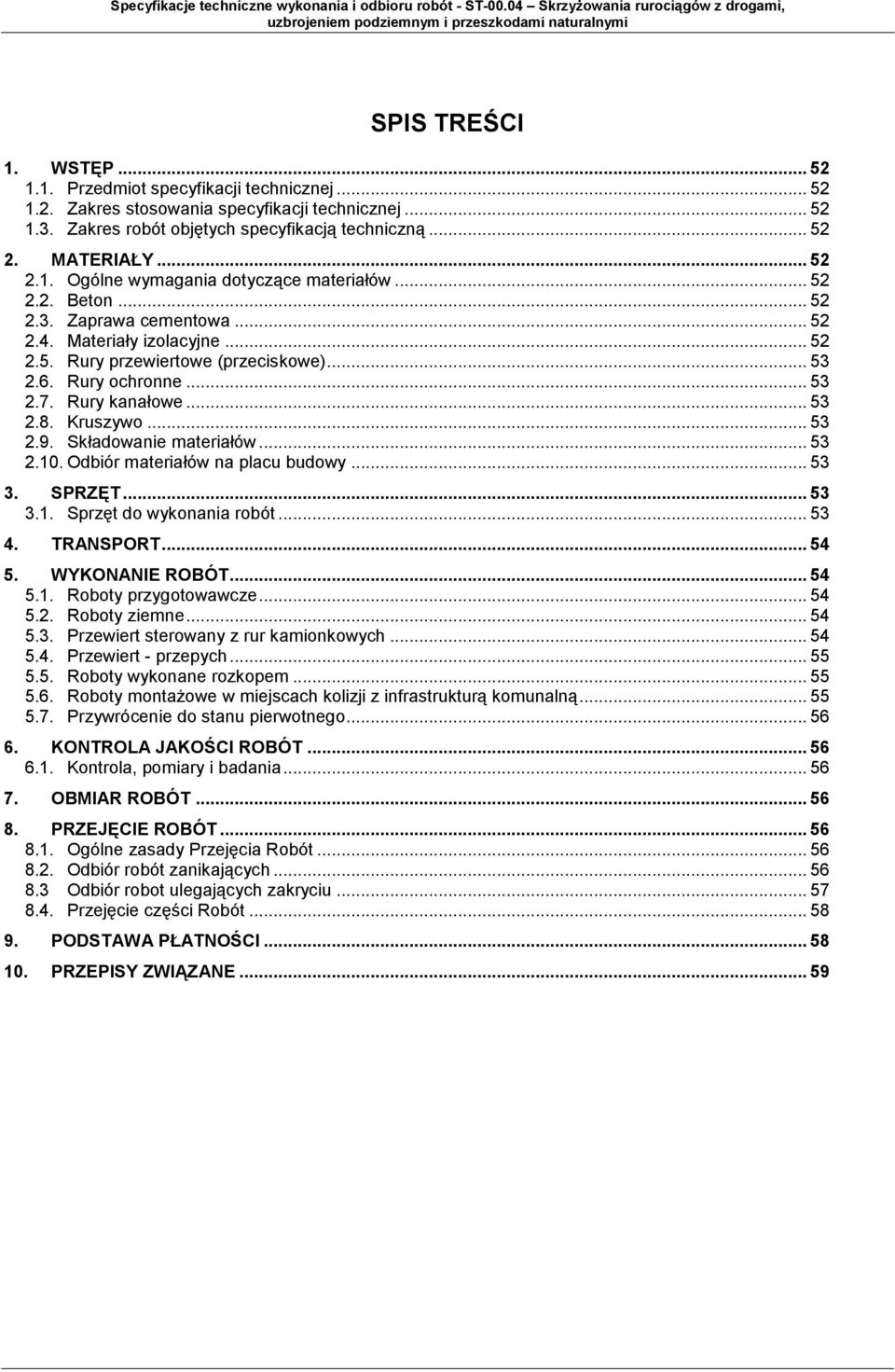 Specyfikacje techniczne wykonania i odbioru robót - ST-00.04 – Skrzyżowania rurociągów z drogami, uzbrojeniem podziemnym i przeszkodami naturalnymi

SPIS TREŚCI

1. WSTĘP ... 52
1.1. Przedmiot specyfikacji technicznej ... 52
1.2. Zakres stosowania specyfikacji technicznej ... 52
1.3. Zakres robót objętych specyfikacją techniczną ... 52
2. MATERIAŁY ... 52
2.1. Ogólne wymagania dotyczące materiałów ... 52
2.2. Beton ... 52
2.3. Zaprawa cementowa ... 52
2.4. Materiały izolacyjne ... 52
2.5. Rury przewiertowe (przeciskowe) ... 53
2.6. Rury ochronne ... 53
2.7. Rury kanałowe ... 53
2.8. Kruszywo ... 53
2.9. Składowanie materiałów ... 53
2.10. Odbiór materiałów na placu budowy ... 53
3. SPRZĘT ... 53
3.1. Sprzęt do wykonania robót ... 53
4. TRANSPORT ... 54
5. WYKONANIE ROBÓT ... 54
5.1. Roboty przygotowawcze ... 54
5.2. Roboty ziemne ... 54
5.3. Przewiert sterowany z rur kamionkowych ... 54
5.4. Przewiert - przepych ... 55
5.5. Roboty wykonane rozkopem ... 55
5.6. Roboty montażowe w miejscach kolizji z infrastrukturą komunalną ... 55
5.7. Przywrócenie do stanu pierwotnego ... 56
6. KONTROLA JAKOŚCI ROBÓT ... 56
6.1. Kontrola, pomiary i badania ... 56
7. OBMIAR ROBÓT ... 56
8. PRZEJĘCIE ROBÓT ... 56
8.1. Ogólne zasady Przejęcia Robót ... 56
8.2. Odbiór robót zanikających ... 56
8.3 Odbiór robot ulegających zakryciu ... 57
8.4. Przejęcie części Robót ... 58
9. PODSTAWA PŁATNOŚCI ... 58
10. PRZEPISY ZWIĄZANE ... 59